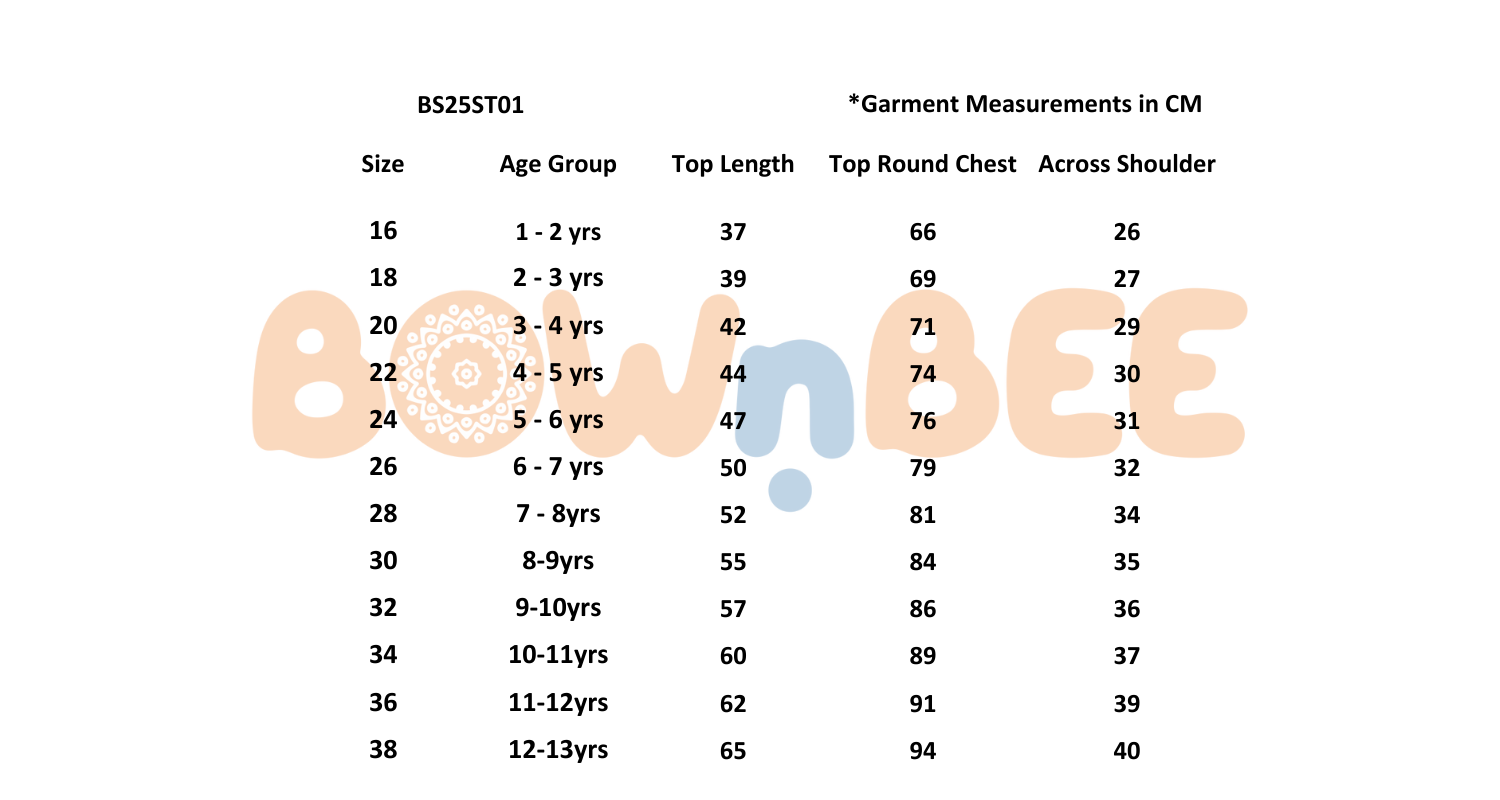 BS25ST01

*Garment Measurements in CM

| Size | Age Group | Top Length | Top Round Chest | Across Shoulder |
|---|---|---|---|---|
| 16 | 1 - 2 yrs | 37 | 66 | 26 |
| 18 | 2 - 3 yrs | 39 | 69 | 27 |
| 20 | 3 - 4 yrs | 42 | 71 | 29 |
| 22 | 4 - 5 yrs | 44 | 74 | 30 |
| 24 | 5 - 6 yrs | 47 | 76 | 31 |
| 26 | 6 - 7 yrs | 50 | 79 | 32 |
| 28 | 7 - 8yrs | 52 | 81 | 34 |
| 30 | 8-9yrs | 55 | 84 | 35 |
| 32 | 9-10yrs | 57 | 86 | 36 |
| 34 | 10-11yrs | 60 | 89 | 37 |
| 36 | 11-12yrs | 62 | 91 | 39 |
| 38 | 12-13yrs | 65 | 94 | 40 |

BOWnBEE